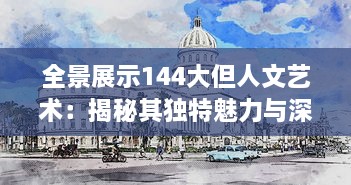 全景展示144大但人文艺术：揭秘其独特魅力与深